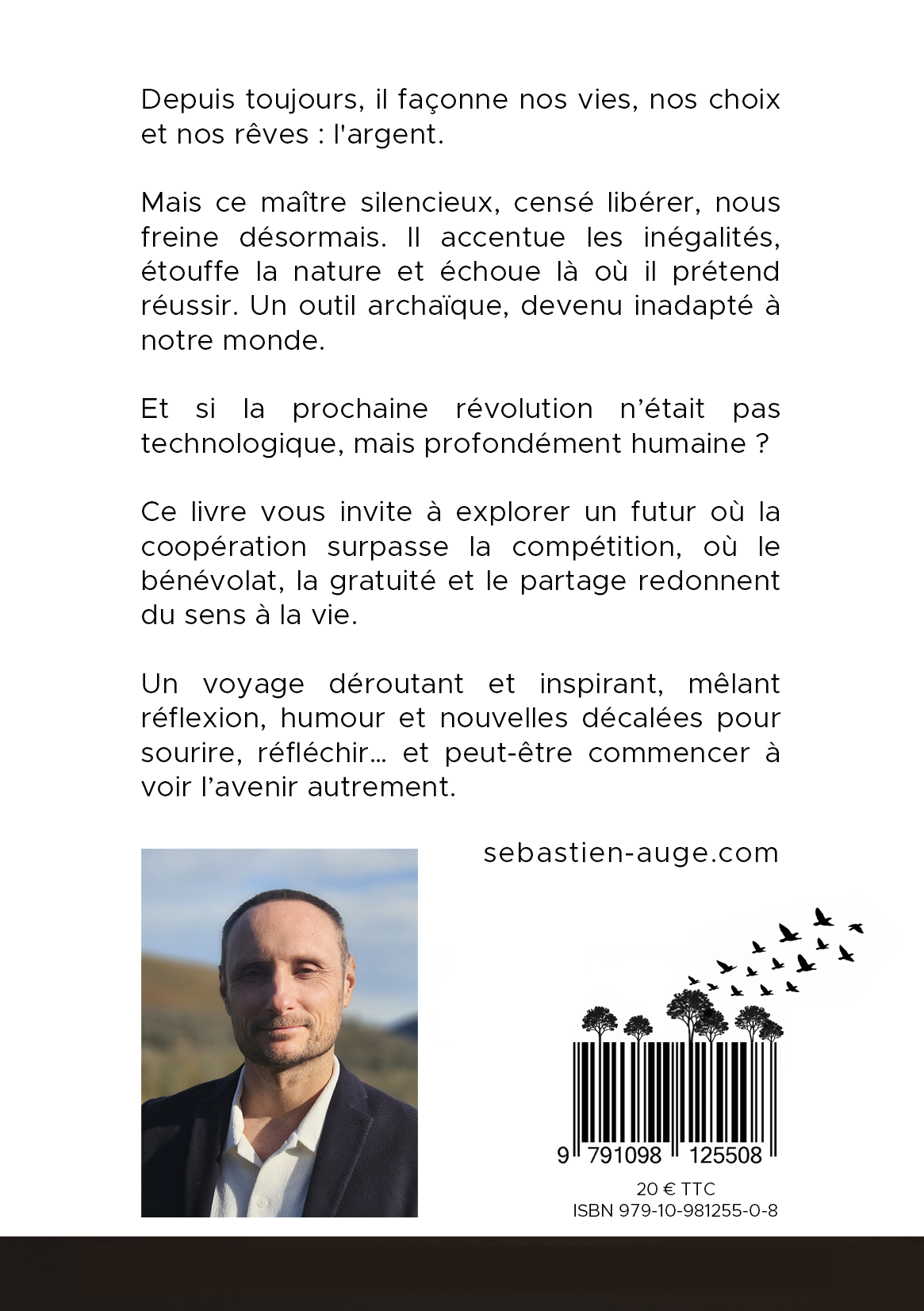 Depuis toujours, il façonne nos vies, nos choix et nos rêves : l'argent.

Mais ce maître silencieux, censé libérer, nous freine désormais. Il accentue les inégalités, étouffe la nature et échoue là où il prétend réussir. Un outil archaïque, devenu inadapté à notre monde.

Et si la prochaine révolution n'était pas technologique, mais profondément humaine ?

Ce livre vous invite à explorer un futur où la coopération surpasse la compétition, où le bénévolat, la gratuité et le partage redonnent du sens à la vie.

Un voyage déroutant et inspirant, mêlant réflexion, humour et nouvelles décalées pour sourire, réfléchir… et peut-être commencer à voir l'avenir autrement.

sebastien-auge.com

9 791098 125508

20 € TTC
ISBN 979-10-981255-0-8